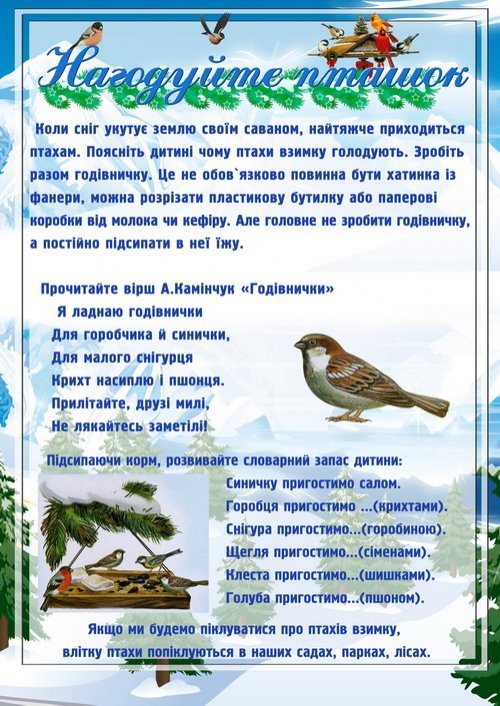 Нагодуйте пташок

Коли сніг укутує землю своїм саваном, найтяжче приходиться птахам. Поясніть дитині чому птахи взимку голодують. Зробіть разом годівничку. Це не обов`язково повинна бути хатинка із фанери, можна розрізати пластикову бутилку або паперові коробки від молока чи кефіру. Але головне не зробити годівничку, а постійно підсипати в неї їжу.

Прочитайте вірш А.Камінчук «Годівнички»
Я ладнаю годівнички
Для горобчика й синички,
Для малого снігурця
Крихт насиплю і пшонця.
Прилітайте, друзі милі,
Не лякайтесь заметілі!

Підсипаючи корм, розвивайте словарний запас дитини:
Синичку пригостимо салом.
Горобця пригостимо ...(крихтами).
Снігура пригостимо...(горобиною).
Щегля пригостимо...(сіменами).
Клеста пригостимо...(шишками).
Голуба пригостимо...(пшоном).

Якщо ми будемо піклуватися про птахів взимку, влітку птахи попіклуються в наших садах, парках, лісах.